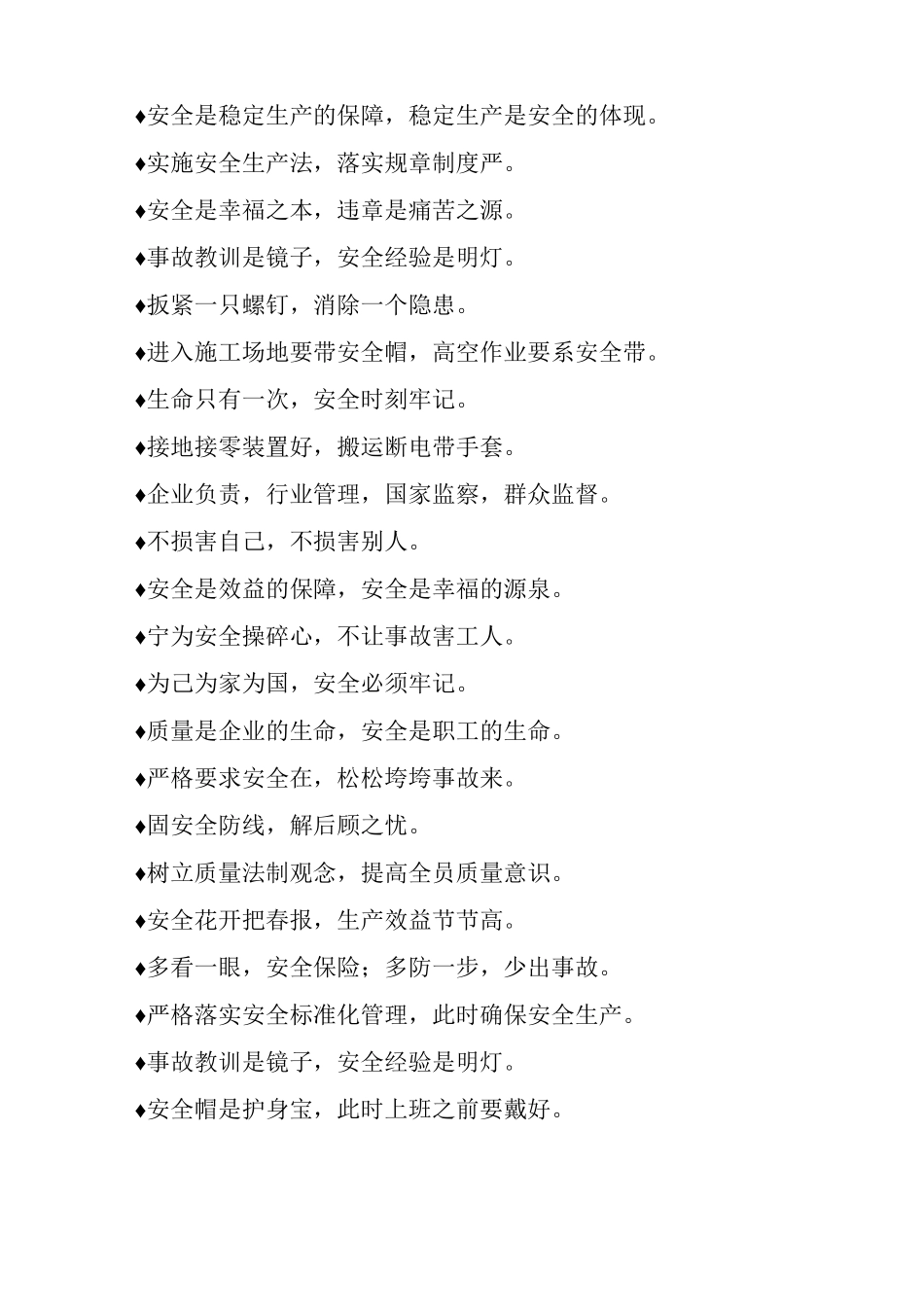 ♦安全是稳定生产的保障，稳定生产是安全的体现。

♦实施安全生产法，落实规章制度严。

♦安全是幸福之本，违章是痛苦之源。

♦事故教训是镜子，安全经验是明灯。

♦扳紧一只螺钉，消除一个隐患。

♦进入施工场地要带安全帽，高空作业要系安全带。

♦生命只有一次，安全时刻牢记。

♦接地接零装置好，搬运断电带手套。

♦企业负责，行业管理，国家监察，群众监督。

♦不损害自己，不损害别人。

♦安全是效益的保障，安全是幸福的源泉。

♦宁为安全操碎心，不让事故害工人。

♦为己为家为国，安全必须牢记。

♦质量是企业的生命，安全是职工的生命。

♦严格要求安全在，松松垮垮事故来。

♦固安全防线，解后顾之忧。

♦树立质量法制观念，提高全员质量意识。

♦安全花开把春报，生产效益节节高。

♦多看一眼，安全保险；多防一步，少出事故。

♦严格落实安全标准化管理，此时确保安全生产。

♦事故教训是镜子，安全经验是明灯。

♦安全帽是护身宝，此时上班之前要戴好。